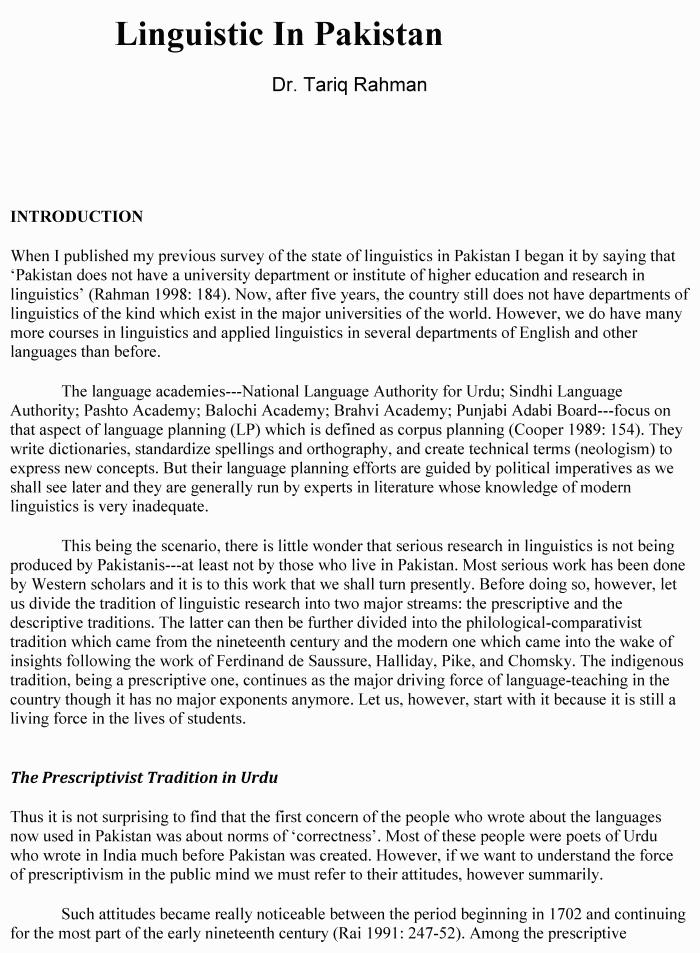 Linguistic In Pakistan

Dr. Tariq Rahman

INTRODUCTION

When I published my previous survey of the state of linguistics in Pakistan I began it by saying that 'Pakistan does not have a university department or institute of higher education and research in linguistics' (Rahman 1998: 184). Now, after five years, the country still does not have departments of linguistics of the kind which exist in the major universities of the world. However, we do have many more courses in linguistics and applied linguistics in several departments of English and other languages than before.

The language academies---National Language Authority for Urdu; Sindhi Language Authority; Pashto Academy; Balochi Academy; Brahvi Academy; Punjabi Adabi Board---focus on that aspect of language planning (LP) which is defined as corpus planning (Cooper 1989: 154). They write dictionaries, standardize spellings and orthography, and create technical terms (neologism) to express new concepts. But their language planning efforts are guided by political imperatives as we shall see later and they are generally run by experts in literature whose knowledge of modern linguistics is very inadequate.

This being the scenario, there is little wonder that serious research in linguistics is not being produced by Pakistanis---at least not by those who live in Pakistan. Most serious work has been done by Western scholars and it is to this work that we shall turn presently. Before doing so, however, let us divide the tradition of linguistic research into two major streams: the prescriptive and the descriptive traditions. The latter can then be further divided into the philological-comparativist tradition which came from the nineteenth century and the modern one which came into the wake of insights following the work of Ferdinand de Saussure, Halliday, Pike, and Chomsky. The indigenous tradition, being a prescriptive one, continues as the major driving force of language-teaching in the country though it has no major exponents anymore. Let us, however, start with it because it is still a living force in the lives of students.

The Prescriptivist Tradition in Urdu

Thus it is not surprising to find that the first concern of the people who wrote about the languages now used in Pakistan was about norms of 'correctness'. Most of these people were poets of Urdu who wrote in India much before Pakistan was created. However, if we want to understand the force of prescriptivism in the public mind we must refer to their attitudes, however summarily.

Such attitudes became really noticeable between the period beginning in 1702 and continuing for the most part of the early nineteenth century (Rai 1991: 247-52). Among the prescriptive